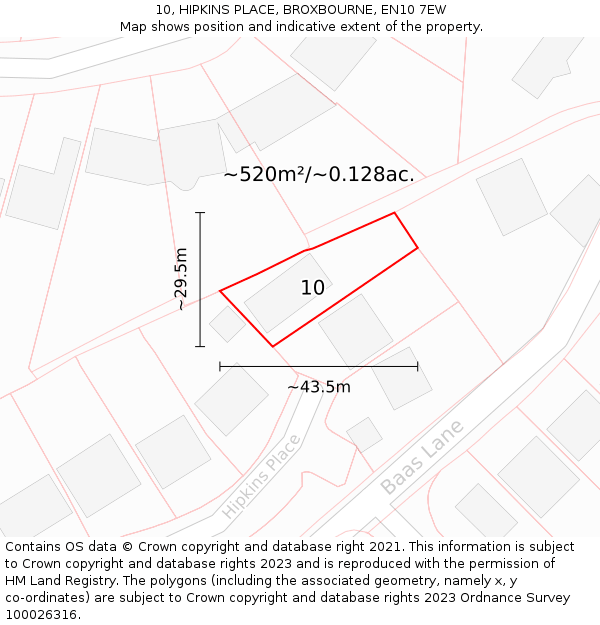 10, HIPKINS PLACE, BROXBOURNE, EN10 7EW
Map shows position and indicative extent of the property.

~520m²/~0.128ac.

~29.5m

10

~43.5m

Hipkins Place

Baas Lane

Contains OS data © Crown copyright and database right 2021. This information is subject to Crown copyright and database rights 2023 and is reproduced with the permission of HM Land Registry. The polygons (including the associated geometry, namely x, y co-ordinates) are subject to Crown copyright and database rights 2023 Ordnance Survey 100026316.